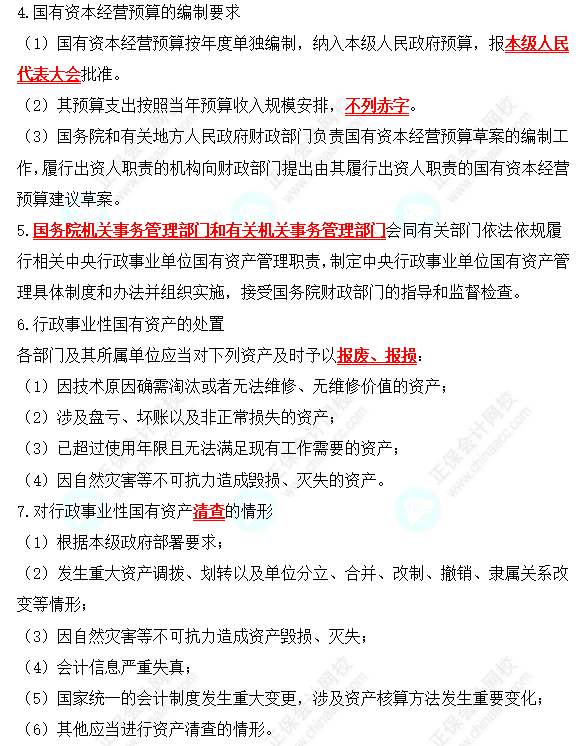 4.国有资本经营预算的编制要求

（1）国有资本经营预算按年度单独编制，纳入本级人民政府预算，报本级人民代表大会批准。

（2）其预算支出按照当年预算收入规模安排，不列赤字。

（3）国务院和有关地方人民政府财政部门负责国有资本经营预算草案的编制工作，履行出资人职责的机构向财政部门提出由其履行出资人职责的国有资本经营预算建议草案。

5.国务院机关事务管理部门和有关机关事务管理部门会同有关部门依法依规履行相关中央行政事业单位国有资产管理职责，制定中央行政事业单位国有资产管理具体制度和办法并组织实施，接受国务院财政部门的指导和监督检查。

6.行政事业性国有资产的处置

各部门及其所属单位应当对下列资产及时予以报废、报损：

（1）因技术原因确需淘汰或者无法维修、无维修价值的资产；

（2）涉及盘亏、坏账以及非正常损失的资产；

（3）已超过使用年限且无法满足现有工作需要的资产；

（4）因自然灾害等不可抗力造成毁损、灭失的资产。

7.对行政事业性国有资产清查的情形

（1）根据本级政府部署要求；

（2）发生重大资产调拨、划转以及单位分立、合并、改制、撤销、隶属关系改变等情形；

（3）因自然灾害等不可抗力造成资产毁损、灭失；

（4）会计信息严重失真；

（5）国家统一的会计制度发生重大变更，涉及资产核算方法发生重要变化；

（6）其他应当进行资产清查的情形。